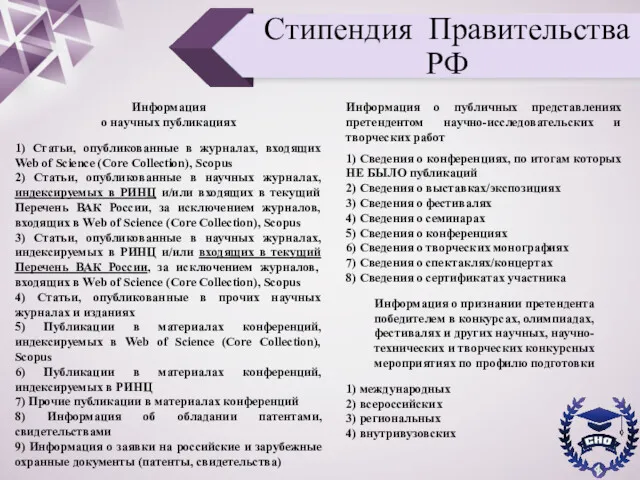 Стипендия Правительства РФ

Информация
о научных публикациях

1) Статьи, опубликованные в журналах, входящих Web of Science (Core Collection), Scopus
2) Статьи, опубликованные в научных журналах, индексируемых в РИНЦ и/или входящих в текущий Перечень ВАК России, за исключением журналов, входящих в Web of Science (Core Collection), Scopus
3) Статьи, опубликованные в научных журналах, индексируемых в РИНЦ и/или входящих в текущий Перечень ВАК России, за исключением журналов, входящих в Web of Science (Core Collection), Scopus
4) Статьи, опубликованные в прочих научных журналах и изданиях
5) Публикации в материалах конференций, индексируемых в Web of Science (Core Collection), Scopus
6) Публикации в материалах конференций, индексируемых в РИНЦ
7) Прочие публикации в материалах конференций
8) Информация об обладании патентами, свидетельствами
9) Информация о заявки на российские и зарубежные охранные документы (патенты, свидетельства)

Информация о публичных представлениях претендентом научно-исследовательских и творческих работ

1) Сведения о конференциях, по итогам которых НЕ БЫЛО публикаций
2) Сведения о выставках/экспозициях
3) Сведения о фестивалях
4) Сведения о семинарах
5) Сведения о конференциях
6) Сведения о творческих монографиях
7) Сведения о спектаклях/концертах
8) Сведения о сертификатах участника

Информация о признании претендента победителем в конкурсах, олимпиадах, фестивалях и других научных, научно-технических и творческих конкурсных мероприятиях по профилю подготовки

1) международных
2) всероссийских
3) региональных
4) внутривузовских

СНО